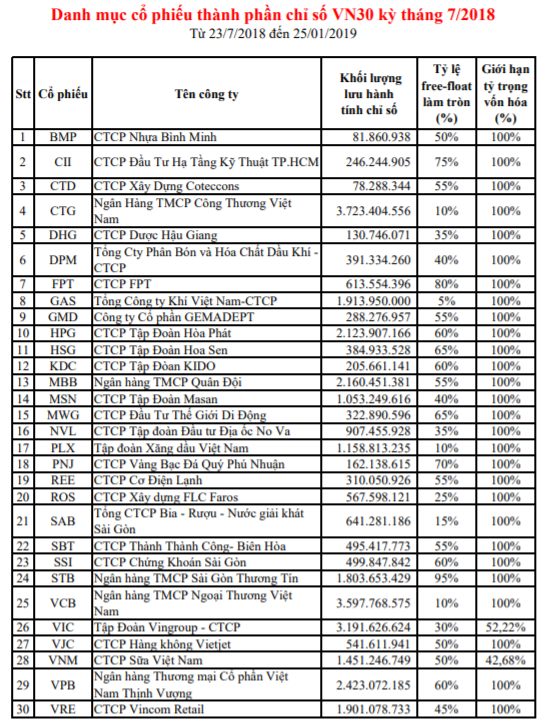 Danh mục cổ phiếu thành phần chỉ số VN30 kỳ tháng 7/2018
Từ 23/7/2018 đến 25/01/2019

| Stt | Cổ phiếu | Tên công ty | Khối lượng lưu hành tính chỉ số | Tỷ lệ free-float làm tròn (%) | Giới hạn tỷ trọng vốn hóa (%) |
|---|---|---|---|---|---|
| 1 | BMP | CTCP Nhựa Bình Minh | 81.860.938 | 50% | 100% |
| 2 | CII | CTCP Đầu Tư Hạ Tầng Kỹ Thuật TP.HCM | 246.244.905 | 75% | 100% |
| 3 | CTD | CTCP Xây Dựng Coteccons | 78.288.344 | 55% | 100% |
| 4 | CTG | Ngân Hàng TMCP Công Thương Việt Nam | 3.723.404.556 | 10% | 100% |
| 5 | DHG | CTCP Dược Hậu Giang | 130.746.071 | 35% | 100% |
| 6 | DPM | Tổng Cty Phân Bón và Hóa Chất Dầu Khí - CTCP | 391.334.260 | 40% | 100% |
| 7 | FPT | CTCP FPT | 613.554.396 | 80% | 100% |
| 8 | GAS | Tổng Công ty Khí Việt Nam-CTCP | 1.913.950.000 | 5% | 100% |
| 9 | GMD | Công ty Cổ phần GEMADEPT | 288.276.957 | 55% | 100% |
| 10 | HPG | CTCP Tập Đoàn Hòa Phát | 2.123.907.166 | 60% | 100% |
| 11 | HSG | CTCP Tập Đoàn Hoa Sen | 384.933.528 | 65% | 100% |
| 12 | KDC | CTCP Tập Đoàn KIDO | 205.661.141 | 60% | 100% |
| 13 | MBB | Ngân hàng TMCP Quân Đội | 2.160.451.381 | 55% | 100% |
| 14 | MSN | CTCP Tập Đoàn Masan | 1.053.249.616 | 40% | 100% |
| 15 | MWG | CTCP Đầu Tư Thế Giới Di Động | 322.890.596 | 65% | 100% |
| 16 | NVL | CTCP Tập đoàn Đầu tư Địa ốc No Va | 907.455.928 | 35% | 100% |
| 17 | PLX | Tập đoàn Xăng dầu Việt Nam | 1.158.813.235 | 10% | 100% |
| 18 | PNJ | CTCP Vàng Bạc Đá Quý Phú Nhuận | 162.138.615 | 70% | 100% |
| 19 | REE | CTCP Cơ Điện Lạnh | 310.050.926 | 55% | 100% |
| 20 | ROS | CTCP Xây dựng FLC Faros | 567.598.121 | 25% | 100% |
| 21 | SAB | Tổng CTCP Bia - Rượu - Nước giải khát Sài Gòn | 641.281.186 | 15% | 100% |
| 22 | SBT | CTCP Thành Thành Công- Biên Hòa | 495.417.773 | 55% | 100% |
| 23 | SSI | CTCP Chứng Khoán Sài Gòn | 499.847.842 | 60% | 100% |
| 24 | STB | Ngân hàng TMCP Sài Gòn Thương Tín | 1.803.653.429 | 95% | 100% |
| 25 | VCB | Ngân hàng TMCP Ngoại Thương Việt Nam | 3.597.768.575 | 10% | 100% |
| 26 | VIC | Tập Đoàn Vingroup - CTCP | 3.191.626.624 | 30% | 52,22% |
| 27 | VJC | CTCP Hàng không Vietjet | 541.611.941 | 50% | 100% |
| 28 | VNM | CTCP Sữa Việt Nam | 1.451.246.749 | 50% | 42,68% |
| 29 | VPB | Ngân hàng Thương mại Cổ phần Việt Nam Thịnh Vượng | 2.423.072.185 | 60% | 100% |
| 30 | VRE | CTCP Vincom Retail | 1.901.078.733 | 45% | 100% |